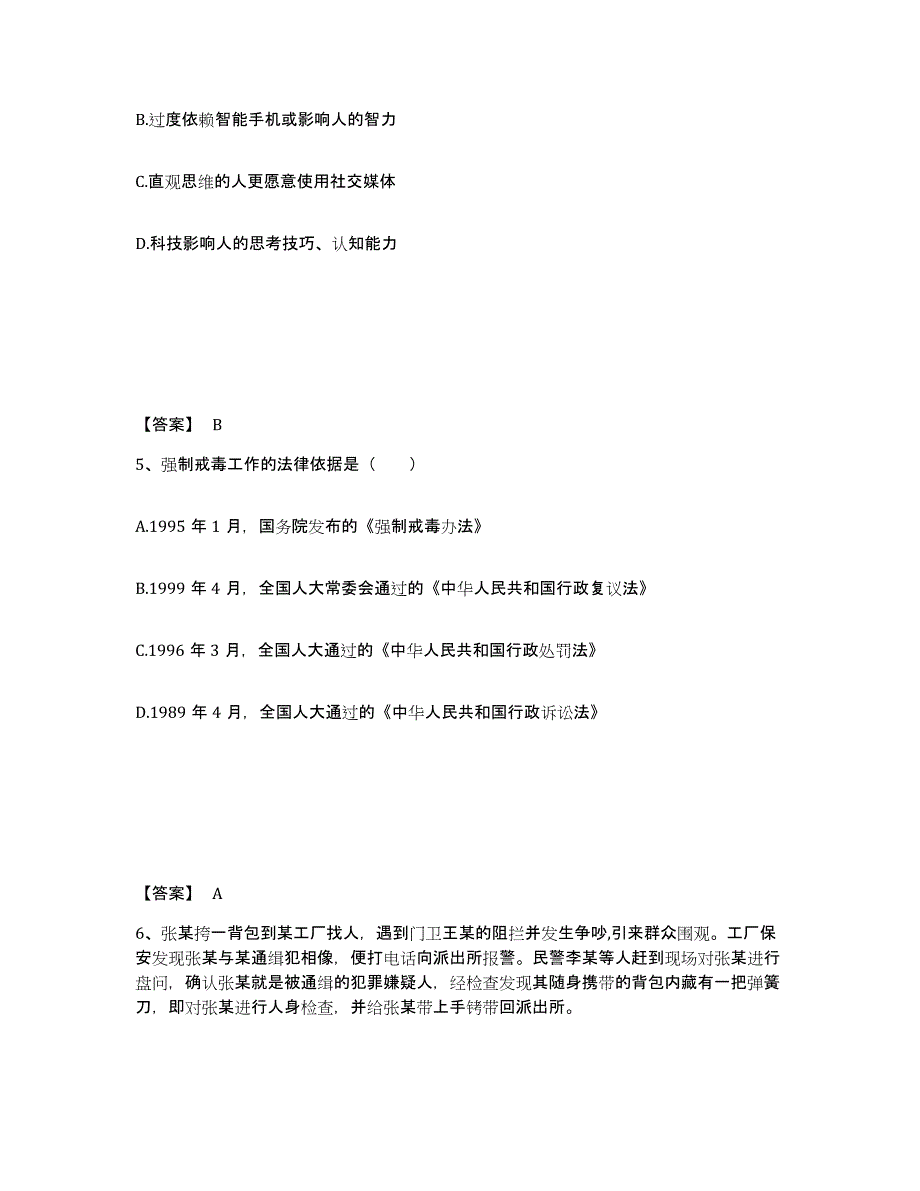 B.过度依赖智能手机或影响人的智力

C.直观思维的人更愿意使用社交媒体

D.科技影响人的思考技巧、认知能力

【答案】 B

5、强制戒毒工作的法律依据是（　　）

A.1995 年 1 月，国务院发布的《强制戒毒办法》

B.1999 年 4 月，全国人大常委会通过的《中华人民共和国行政复议法》

C.1996 年 3 月，全国人大通过的《中华人民共和国行政处罚法》

D.1989 年 4 月，全国人大通过的《中华人民共和国行政诉讼法》

【答案】 A

6、张某挎一背包到某工厂找人，遇到门卫王某的阻拦并发生争吵,引来群众围观。工厂保安发现张某与某通缉犯相像，便打电话向派出所报警。民警李某等人赶到现场对张某进行盘问，确认张某就是被通缉的犯罪嫌疑人，经检查发现其随身携带的背包内藏有一把弹簧刀，即对张某进行人身检查，并给张某带上手铐带回派出所。